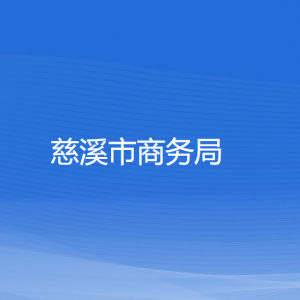 慈溪市商务局